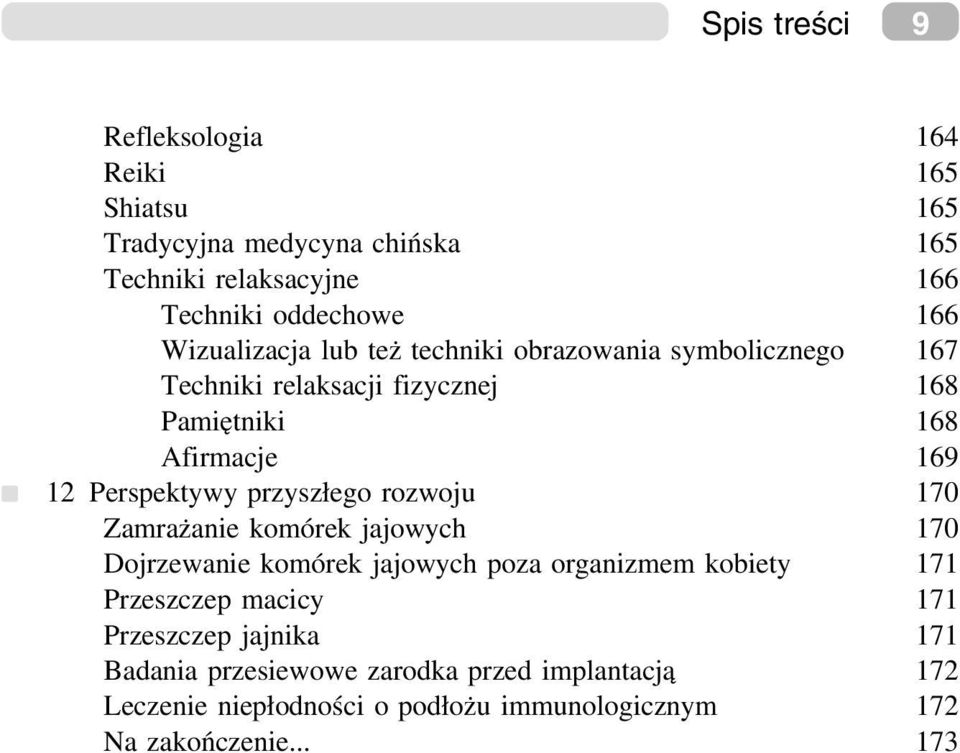 Spis treści 9

Refleksologia 164
Reiki 165
Shiatsu 165
Tradycyjna medycyna chińska 165
Techniki relaksacyjne 166
Techniki oddechowe 166
Wizualizacja lub też techniki obrazowania symbolicznego 167
Techniki relaksacji fizycznej 168
Pamiętniki 168
Afirmacje 169
12 Perspektywy przyszłego rozwoju 170
Zamrażanie komórek jajowych 170
Dojrzewanie komórek jajowych poza organizmem kobiety 171
Przeszczep macicy 171
Przeszczep jajnika 171
Badania przesiewowe zarodka przed implantacją 172
Leczenie niepłodności o podłożu immunologicznym 172
Na zakończenie... 173